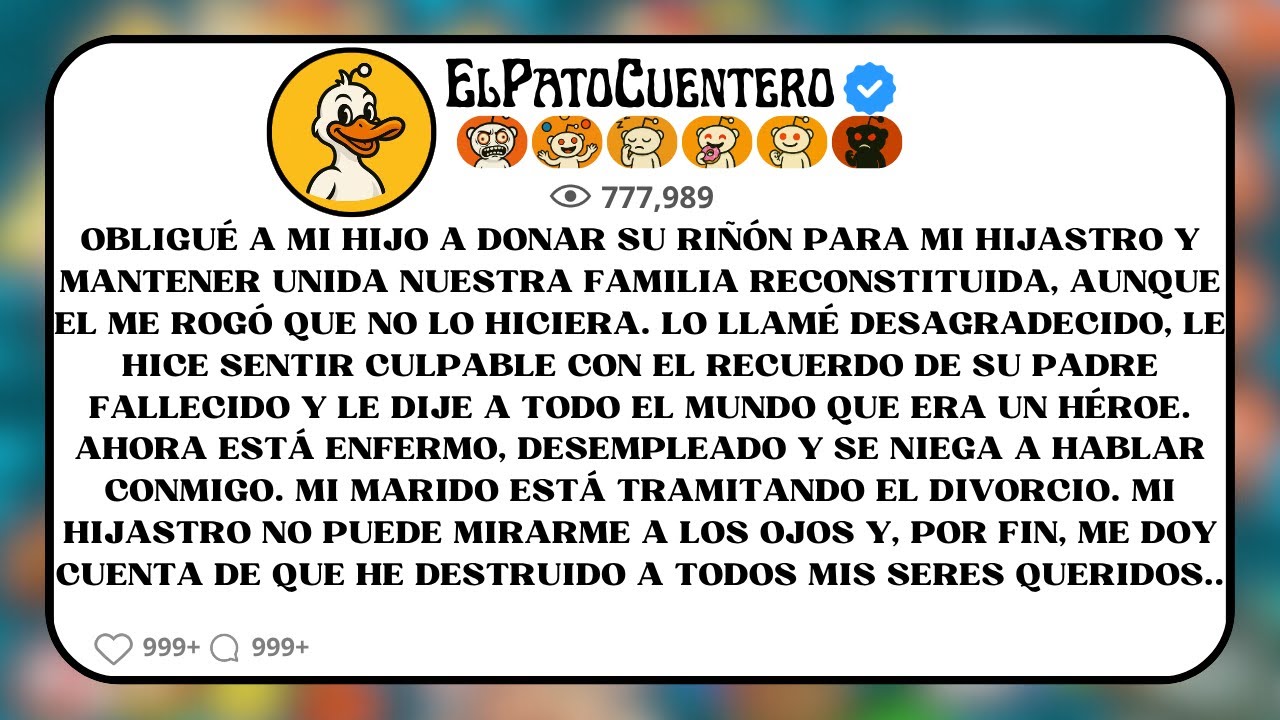 ElPatoCuentero

777,989

OBLIGUÉ A MI HIJO A DONAR SU RIÑÓN PARA MI HIJASTRO Y MANTENER UNIDA NUESTRA FAMILIA RECONSTITUIDA, AUNQUE EL ME ROGÓ QUE NO LO HICIERA. LO LLAMÉ DESAGRADECIDO, LE HICE SENTIR CULPABLE CON EL RECUERDO DE SU PADRE FALLECIDO Y LE DIJE A TODO EL MUNDO QUE ERA UN HÉROE. AHORA ESTÁ ENFERMO, DESEMPLEADO Y SE NIEGA A HABLAR CONMIGO. MI MARIDO ESTÁ TRAMITANDO EL DIVORCIO. MI HIJASTRO NO PUEDE MIRARME A LOS OJOS Y, POR FIN, ME DOY CUENTA DE QUE HE DESTRUIDO A TODOS MIS SERES QUERIDOS..

999+ 999+